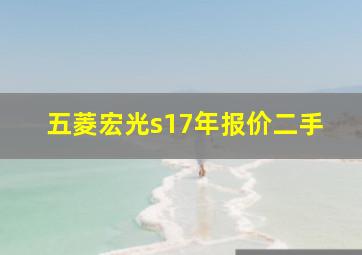 五菱宏光s17年报价二手